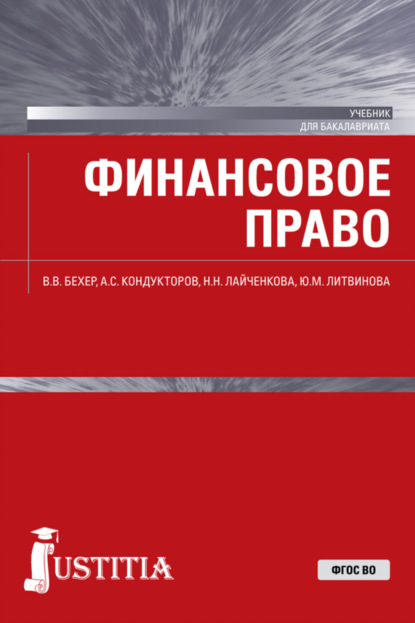 УЧЕБНИК
ДЛЯ БАКАЛАВРИАТА

ФИНАНСОВОЕ ПРАВО

В.В. БЕХЕР, А.С. КОНДУКТОРОВ, Н.Н. ЛАЙЧЕНКОВА, Ю.М. ЛИТВИНОВА

JUSTITIA

ФГОС ВО